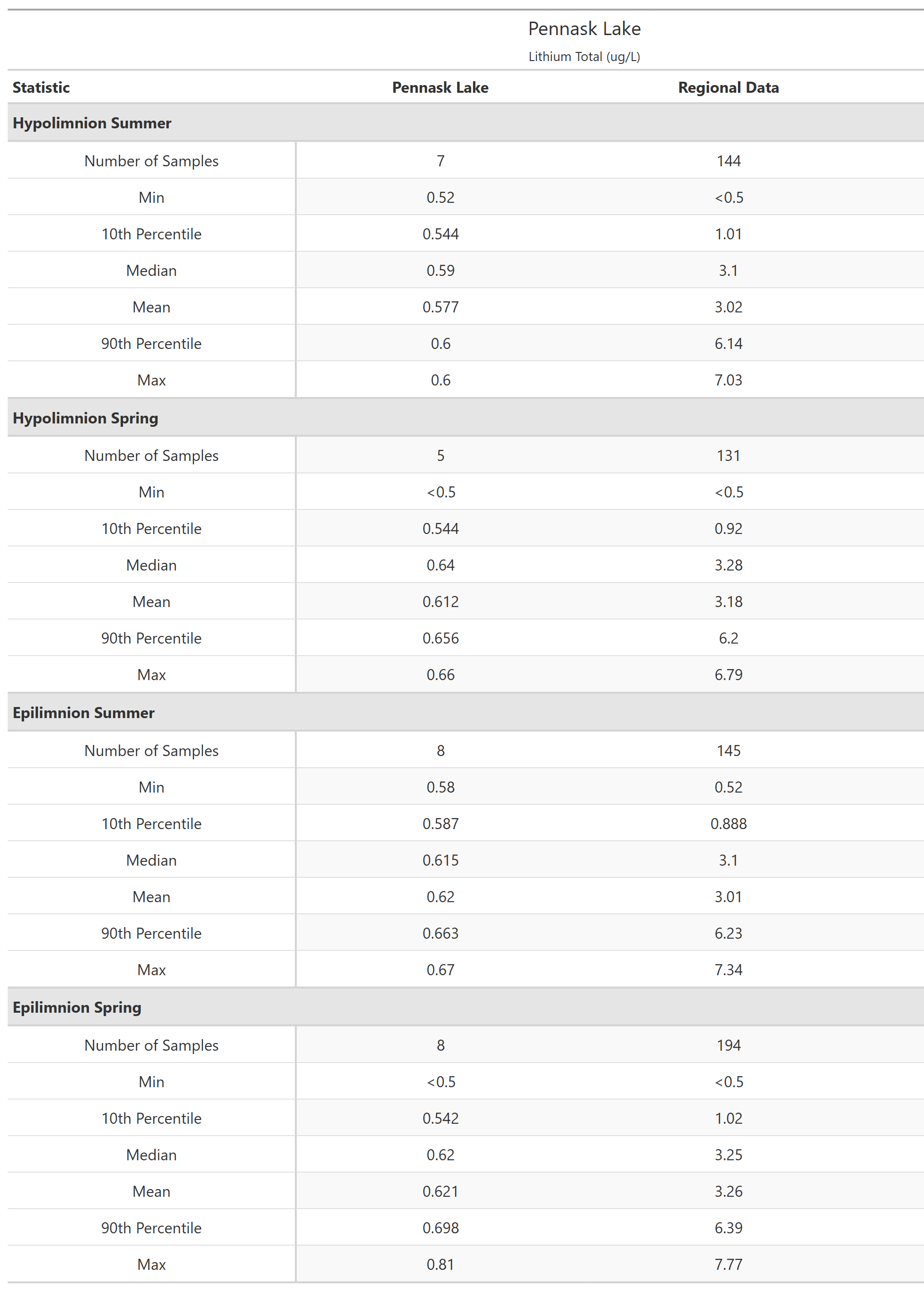 Pennask Lake

Lithium Total (ug/L)

| Statistic | Pennask Lake | Regional Data |
|---|---|---|
| **Hypolimnion Summer** | | |
| Number of Samples | 7 | 144 |
| Min | 0.52 | <0.5 |
| 10th Percentile | 0.544 | 1.01 |
| Median | 0.59 | 3.1 |
| Mean | 0.577 | 3.02 |
| 90th Percentile | 0.6 | 6.14 |
| Max | 0.6 | 7.03 |
| **Hypolimnion Spring** | | |
| Number of Samples | 5 | 131 |
| Min | <0.5 | <0.5 |
| 10th Percentile | 0.544 | 0.92 |
| Median | 0.64 | 3.28 |
| Mean | 0.612 | 3.18 |
| 90th Percentile | 0.656 | 6.2 |
| Max | 0.66 | 6.79 |
| **Epilimnion Summer** | | |
| Number of Samples | 8 | 145 |
| Min | 0.58 | 0.52 |
| 10th Percentile | 0.587 | 0.888 |
| Median | 0.615 | 3.1 |
| Mean | 0.62 | 3.01 |
| 90th Percentile | 0.663 | 6.23 |
| Max | 0.67 | 7.34 |
| **Epilimnion Spring** | | |
| Number of Samples | 8 | 194 |
| Min | <0.5 | <0.5 |
| 10th Percentile | 0.542 | 1.02 |
| Median | 0.62 | 3.25 |
| Mean | 0.621 | 3.26 |
| 90th Percentile | 0.698 | 6.39 |
| Max | 0.81 | 7.77 |